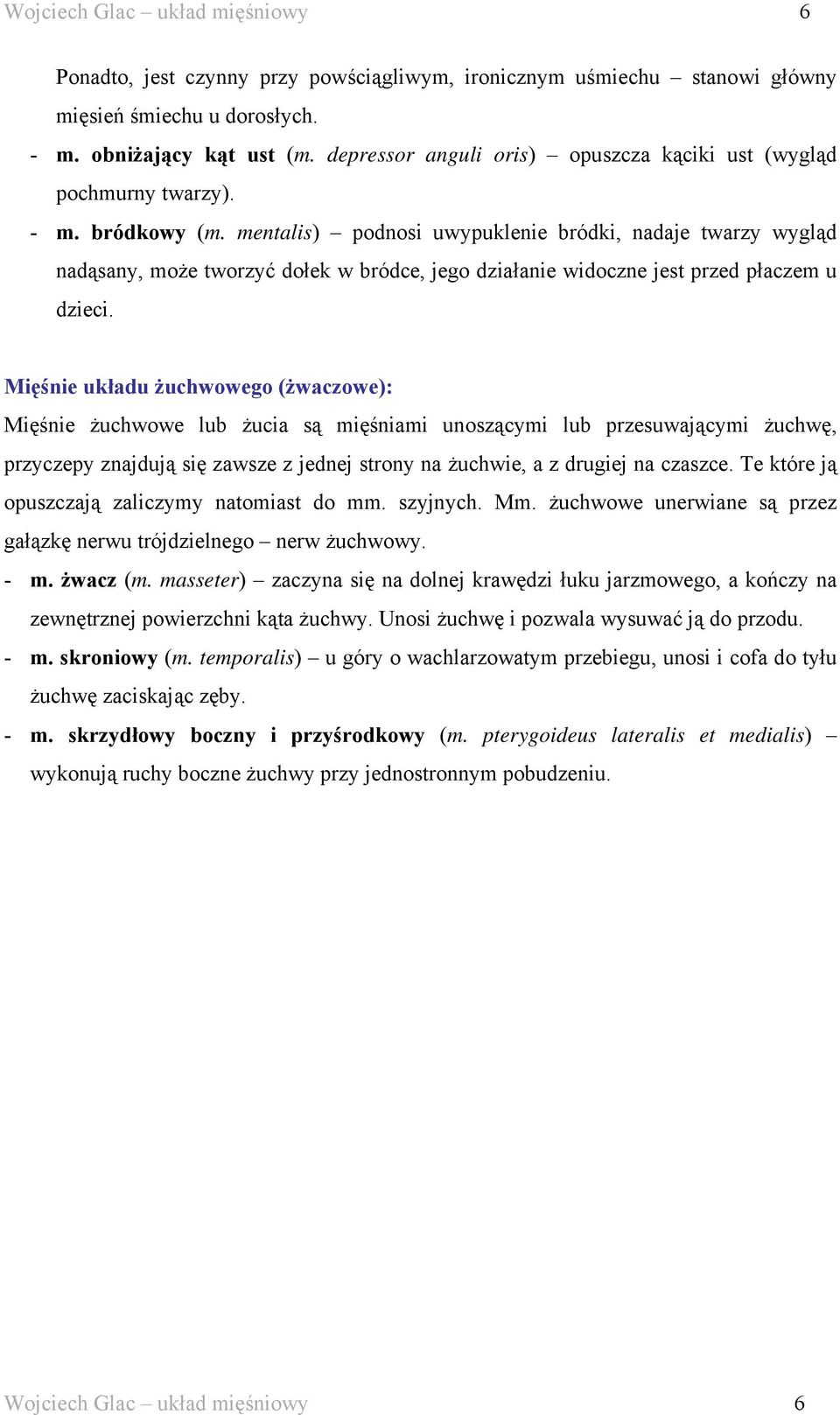 Wojciech Glac – układ mięśniowy 6

Ponadto, jest czynny przy powściągliwym, ironicznym uśmiechu – stanowi główny mięsień śmiechu u dorosłych.

- m. obniżający kąt ust (m. depressor anguli oris) – opuszcza kąciki ust (wygląd pochmurny twarzy).
- m. bródkowy (m. mentalis) – podnosi uwypuklenie bródki, nadaje twarzy wygląd nadąsany, może tworzyć dołek w bródce, jego działanie widoczne jest przed płaczem u dzieci.

Mięśnie układu żuchwowego (żwaczowe):

Mięśnie żuchwowe lub żucia są mięśniami unoszącymi lub przesuwającymi żuchwę, przyczepy znajdują się zawsze z jednej strony na żuchwie, a z drugiej na czaszce. Te które ją opuszczają zaliczymy natomiast do mm. szyjnych. Mm. żuchwowe unerwiane są przez gałązkę nerwu trójdzielnego – nerw żuchwowy.

- m. żwacz (m. masseter) – zaczyna się na dolnej krawędzi łuku jarzmowego, a kończy na zewnętrznej powierzchni kąta żuchwy. Unosi żuchwę i pozwala wysuwać ją do przodu.
- m. skroniowy (m. temporalis) – u góry o wachlarzowatym przebiegu, unosi i cofa do tyłu żuchwę zaciskając zęby.
- m. skrzydłowy boczny i przyśrodkowy (m. pterygoideus lateralis et medialis) – wykonują ruchy boczne żuchwy przy jednostronnym pobudzeniu.

Wojciech Glac – układ mięśniowy 6